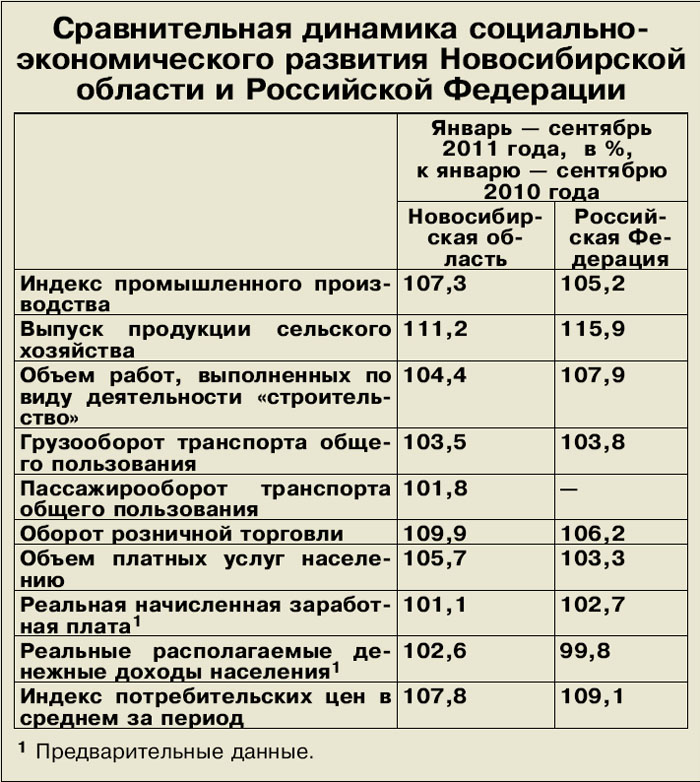 Сравнительная динамика социально-экономического развития Новосибирской области и Российской Федерации

| | Январь — сентябрь 2011 года, в %, к январю — сентябрю 2010 года | |
|---|---|---|
| | Новосибирская область | Российская Федерация |
| Индекс промышленного производства | 107,3 | 105,2 |
| Выпуск продукции сельского хозяйства | 111,2 | 115,9 |
| Объем работ, выполненных по виду деятельности «строительство» | 104,4 | 107,9 |
| Грузооборот транспорта общего пользования | 103,5 | 103,8 |
| Пассажирооборот транспорта общего пользования | 101,8 | — |
| Оборот розничной торговли | 109,9 | 106,2 |
| Объем платных услуг населению | 105,7 | 103,3 |
| Реальная начисленная заработная плата$^1$ | 101,1 | 102,7 |
| Реальные располагаемые денежные доходы населения$^1$ | 102,6 | 99,8 |
| Индекс потребительских цен в среднем за период | 107,8 | 109,1 |

$^1$ Предварительные данные.